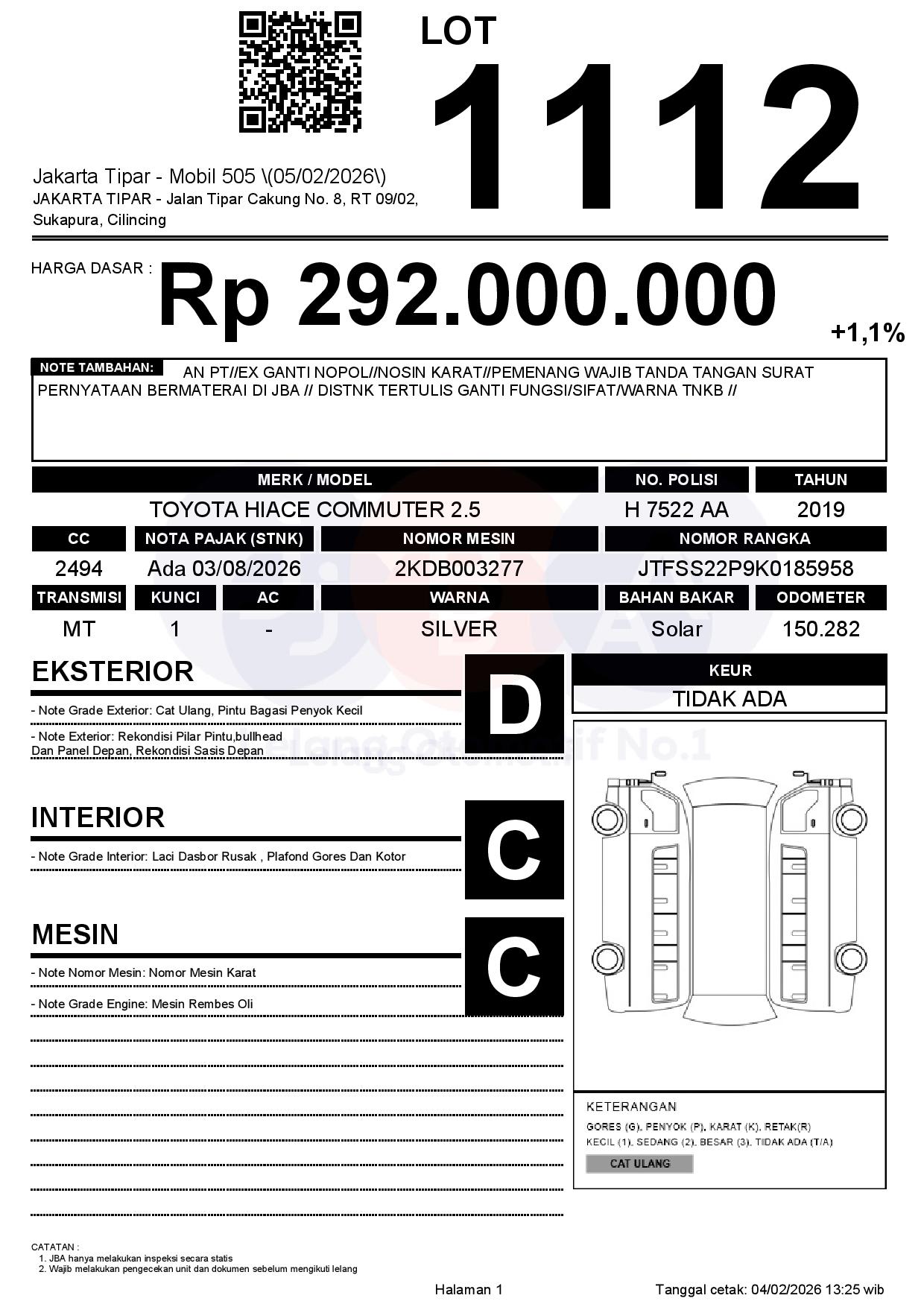 LOT

1112

Jakarta Tipar - Mobil 505 \(05/02/2026\)
JAKARTA TIPAR - Jalan Tipar Cakung No. 8, RT 09/02, Sukapura, Cilincing

HARGA DASAR : Rp 292.000.000

+1,1%

NOTE TAMBAHAN: AN PT//EX GANTI NOPOL//NOSIN KARAT//PEMENANG WAJIB TANDA TANGAN SURAT PERNYATAAN BERMATERAI DI JBA // DISTNK TERTULIS GANTI FUNGSI/SIFAT/WARNA TNKB //

| MERK / MODEL | NO. POLISI | TAHUN |
|---|---|---|
| TOYOTA HIACE COMMUTER 2.5 | H 7522 AA | 2019 |

| CC | NOTA PAJAK (STNK) | NOMOR MESIN | NOMOR RANGKA |
|---|---|---|---|
| 2494 | Ada 03/08/2026 | 2KDB003277 | JTFSS22P9K0185958 |

| TRANSMISI | KUNCI | AC | WARNA | BAHAN BAKAR | ODOMETER |
|---|---|---|---|---|---|
| MT | 1 | - | SILVER | Solar | 150.282 |

EKSTERIOR
D
- Note Grade Exterior: Cat Ulang, Pintu Bagasi Penyok Kecil
- Note Exterior: Rekondisi Pilar Pintu,bullhead Dan Panel Depan, Rekondisi Sasis Depan

INTERIOR
C
- Note Grade Interior: Laci Dasbor Rusak , Plafond Gores Dan Kotor

MESIN
C
- Note Nomor Mesin: Nomor Mesin Karat
- Note Grade Engine: Mesin Rembes Oli

KEUR
TIDAK ADA

Lelang Otomotif No.1

KETERANGAN
GORES (G), PENYOK (P), KARAT (K), RETAK(R)
KECIL (1), SEDANG (2), BESAR (3), TIDAK ADA (T/A)
CAT ULANG

CATATAN :
1. JBA hanya melakukan inspeksi secara statis
2. Wajib melakukan pengecekan unit dan dokumen sebelum mengikuti lelang

Halaman 1

Tanggal cetak: 04/02/2026 13:25 wib